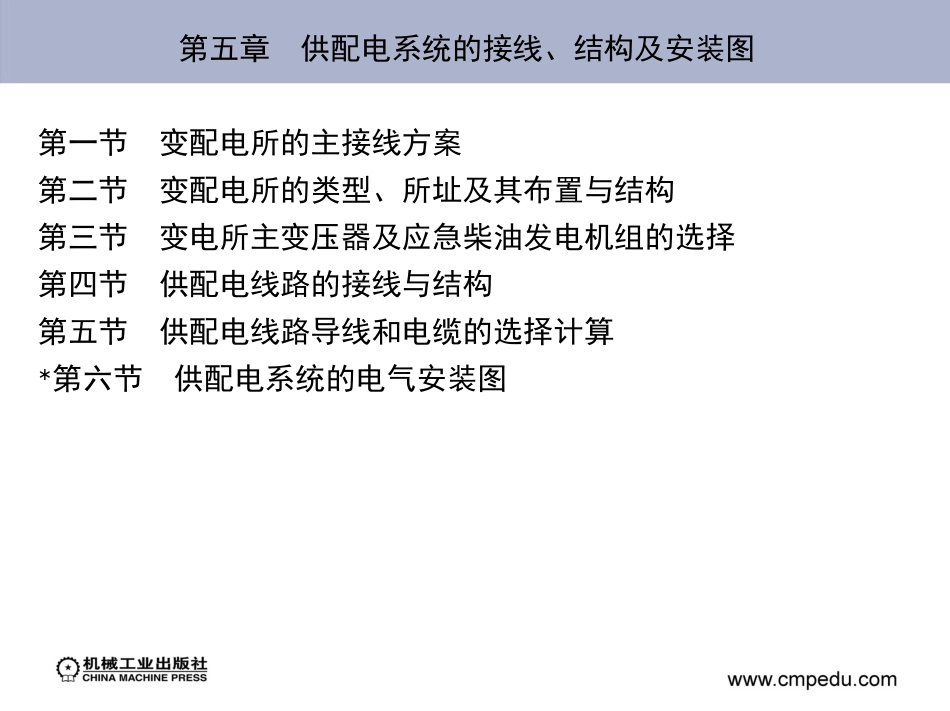 第五章　供配电系统的接线、结构及安装图

第一节　变配电所的主接线方案
第二节　变配电所的类型、所址及其布置与结构
第三节　变电所主变压器及应急柴油发电机组的选择
第四节　供配电线路的接线与结构
第五节　供配电线路导线和电缆的选择计算
*第六节　供配电系统的电气安装图

机械工业出版社
CHINA MACHINE PRESS

www.cmpedu.com